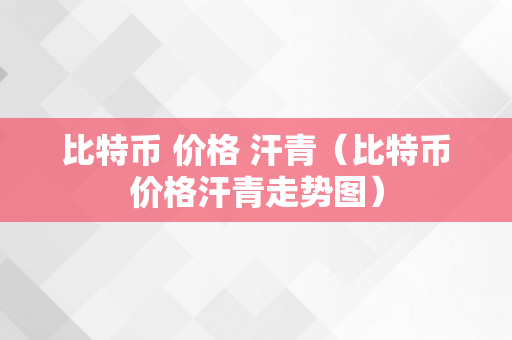 比特币 价格 汗青（比特币价格汗青走势图）